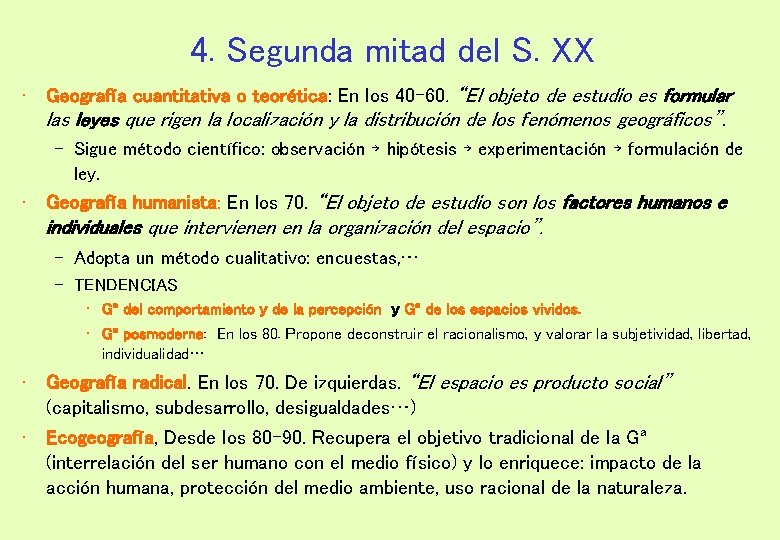 4. Segunda mitad del S. XX

• Geografía cuantitativa o teorética: En los 40-60. "El objeto de estudio es formular las leyes que rigen la localización y la distribución de los fenómenos geográficos".

– Sigue método científico: observación → hipótesis → experimentación → formulación de ley.

• Geografía humanista: En los 70. "El objeto de estudio son los factores humanos e individuales que intervienen en la organización del espacio".

– Adopta un método cualitativo: encuestas,…

– TENDENCIAS

• Gª del comportamiento y de la percepción y Gª de los espacios vividos.

• Gª posmoderna: En los 80. Propone deconstruir el racionalismo, y valorar la subjetividad, libertad, individualidad…

• Geografía radical. En los 70. De izquierdas. "El espacio es producto social" (capitalismo, subdesarrollo, desigualdades…)

• Ecogeografía, Desde los 80-90. Recupera el objetivo tradicional de la Gª (interrelación del ser humano con el medio físico) y lo enriquece: impacto de la acción humana, protección del medio ambiente, uso racional de la naturaleza.